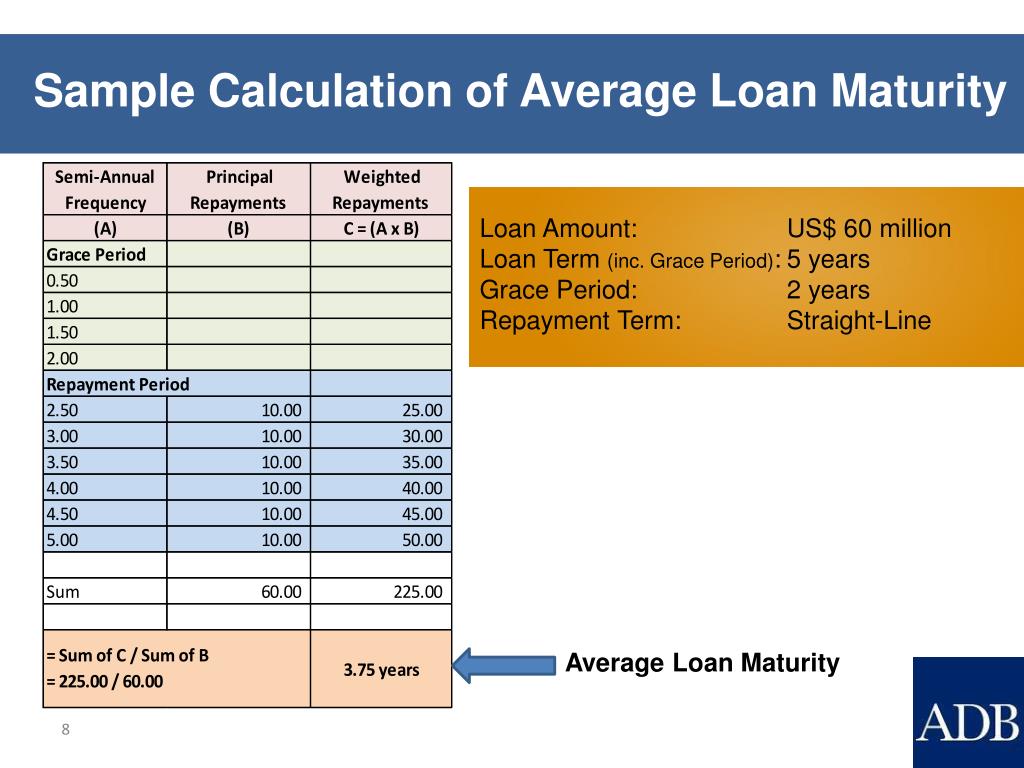 Sample Calculation of Average Loan Maturity

| Semi-Annual Frequency (A) | Principal Repayments (B) | Weighted Repayments C = (A x B) |
|---|---|---|
| Grace Period | | |
| 0.50 | | |
| 1.00 | | |
| 1.50 | | |
| 2.00 | | |
| Repayment Period | | |
| 2.50 | 10.00 | 25.00 |
| 3.00 | 10.00 | 30.00 |
| 3.50 | 10.00 | 35.00 |
| 4.00 | 10.00 | 40.00 |
| 4.50 | 10.00 | 45.00 |
| 5.00 | 10.00 | 50.00 |
| | | |
| Sum | 60.00 | 225.00 |
| | | |
| = Sum of C / Sum of B = 225.00 / 60.00 | | 3.75 years |

Loan Amount: US$ 60 million
Loan Term (inc. Grace Period): 5 years
Grace Period: 2 years
Repayment Term: Straight-Line

Average Loan Maturity

8

ADB